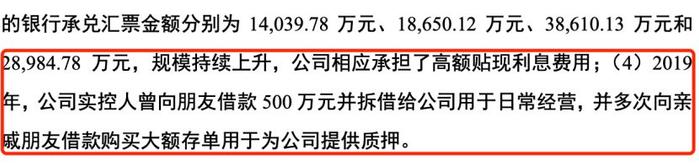 的银行承兑汇票金额分别为 14,039.78 万元、18,650.12 万元、38,610.13 万元和 28,984.78 万元，规模持续上升，公司相应承担了高额贴现利息费用；（4）2019 年，公司实控人曾向朋友借款 500 万元并拆借给公司用于日常经营，并多次向亲戚朋友借款购买大额存单用于为公司提供质押。